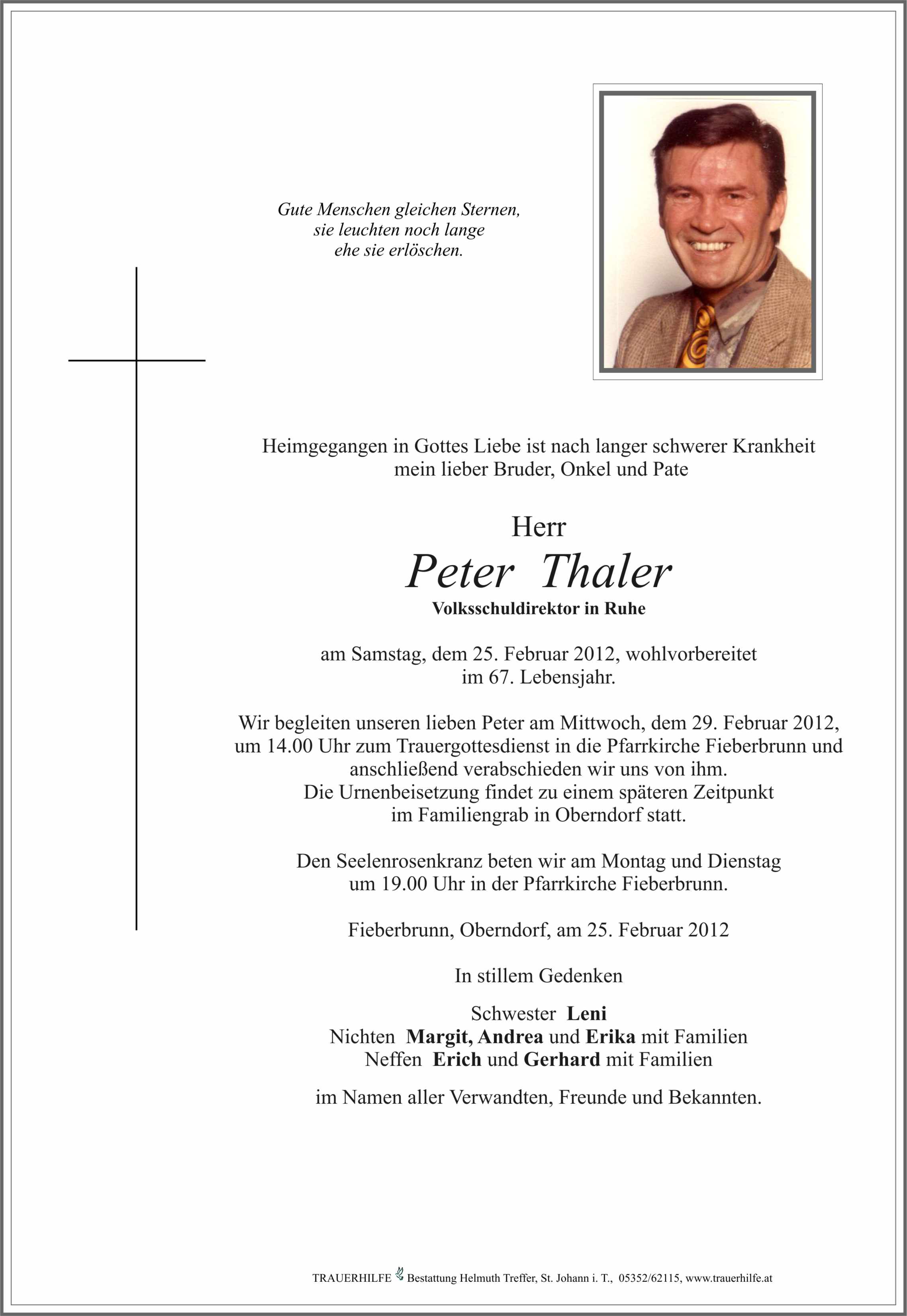 Gute Menschen gleichen Sternen,
sie leuchten noch lange
ehe sie erlöschen.

Heimgegangen in Gottes Liebe ist nach langer schwerer Krankheit
mein lieber Bruder, Onkel und Pate

Herr
Peter Thaler
Volksschuldirektor in Ruhe

am Samstag, dem 25. Februar 2012, wohlvorbereitet
im 67. Lebensjahr.

Wir begleiten unseren lieben Peter am Mittwoch, dem 29. Februar 2012,
um 14.00 Uhr zum Trauergottesdienst in die Pfarrkirche Fieberbrunn und
anschließend verabschieden wir uns von ihm.
Die Urnenbeisetzung findet zu einem späteren Zeitpunkt
im Familiengrab in Oberndorf statt.

Den Seelenrosenkranz beten wir am Montag und Dienstag
um 19.00 Uhr in der Pfarrkirche Fieberbrunn.

Fieberbrunn, Oberndorf, am 25. Februar 2012

In stillem Gedenken

Schwester Leni
Nichten Margit, Andrea und Erika mit Familien
Neffen Erich und Gerhard mit Familien

im Namen aller Verwandten, Freunde und Bekannten.

TRAUERHILFE Bestattung Helmuth Treffer, St. Johann i. T., 05352/62115, www.trauerhilfe.at